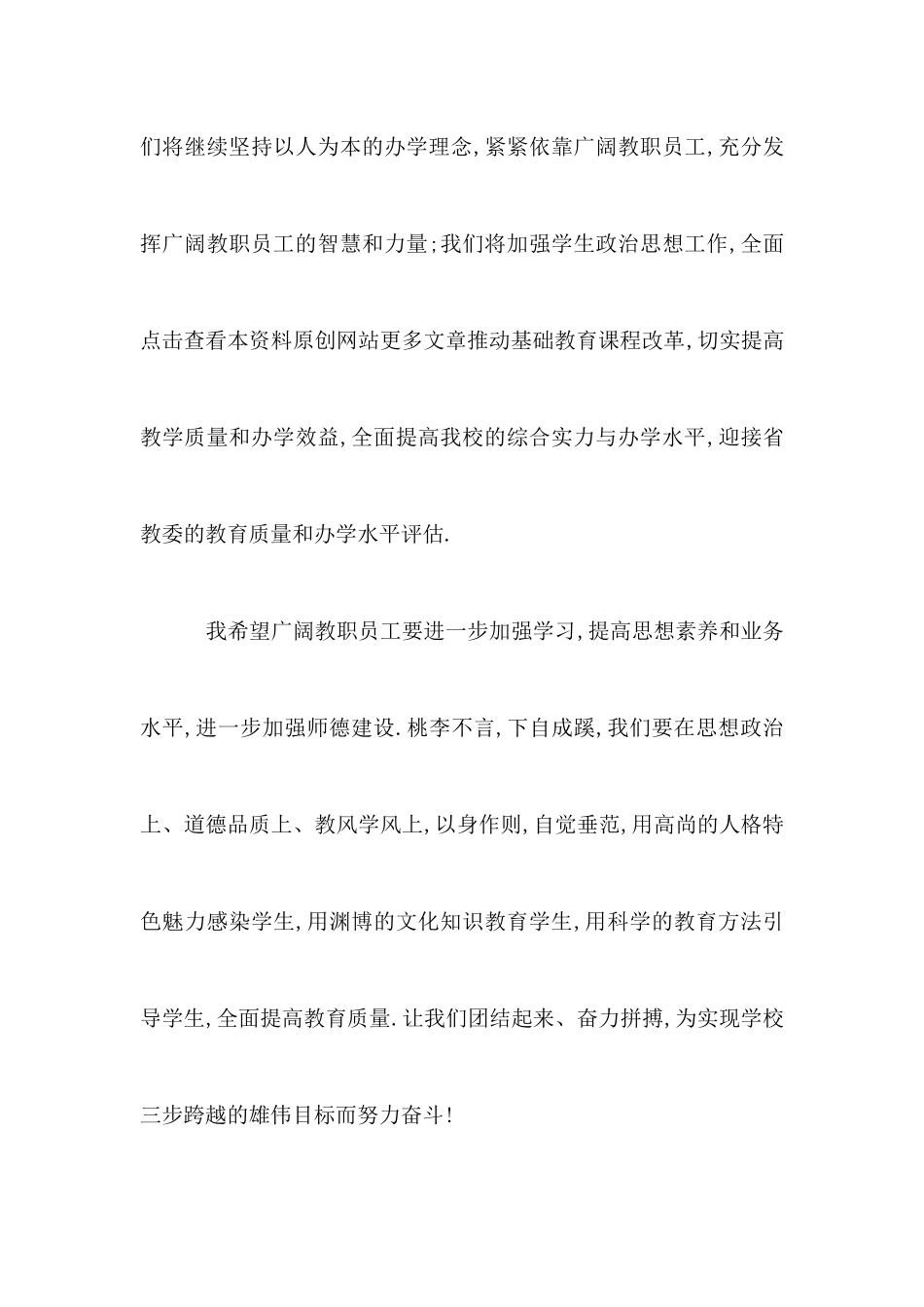 们将继续坚持以人为本的办学理念,紧紧依靠广阔教职员工,充分发挥广阔教职员工的智慧和力量;我们将加强学生政治思想工作,全面点击查看本资料原创网站更多文章推动基础教育课程改革,切实提高教学质量和办学效益,全面提高我校的综合实力与办学水平,迎接省教委的教育质量和办学水平评估.

我希望广阔教职员工要进一步加强学习,提高思想素养和业务水平,进一步加强师德建设.桃李不言,下自成蹊,我们要在思想政治上、道德品质上、教风学风上,以身作则,自觉垂范,用高尚的人格特色魅力感染学生,用渊博的文化知识教育学生,用科学的教育方法引导学生,全面提高教育质量.让我们团结起来、奋力拼搏,为实现学校三步跨越的雄伟目标而努力奋斗!